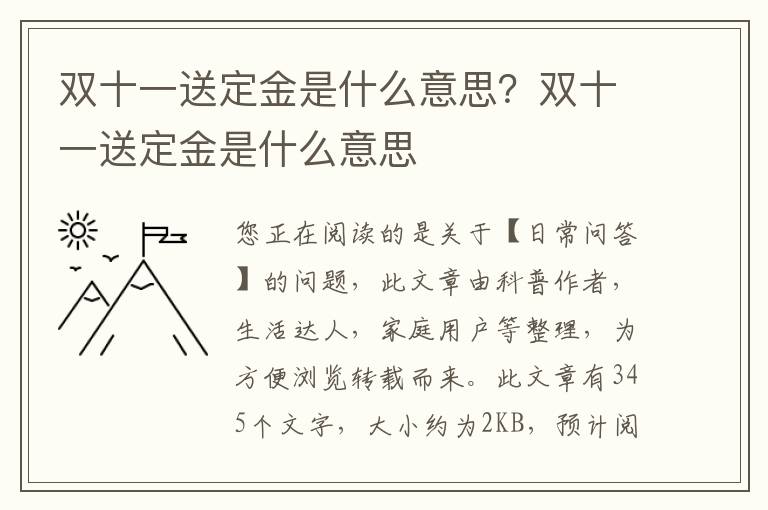 双十一送定金是什么意思？双十一送定金是什么意思

您正在阅读的是关于【日常问答】的问题，此文章由科普作者，生活达人，家庭用户等整理，为方便浏览转载而来。此文章有345个文字，大小约为2KB，预计阅